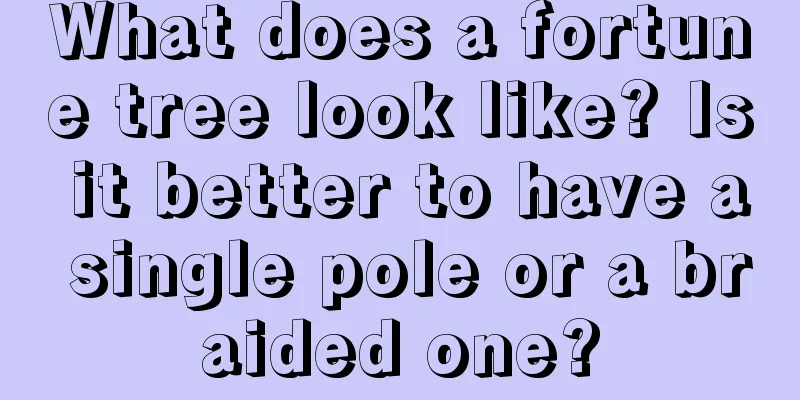 What does a fortune tree look like? Is it better to have a single pole or a braided one?